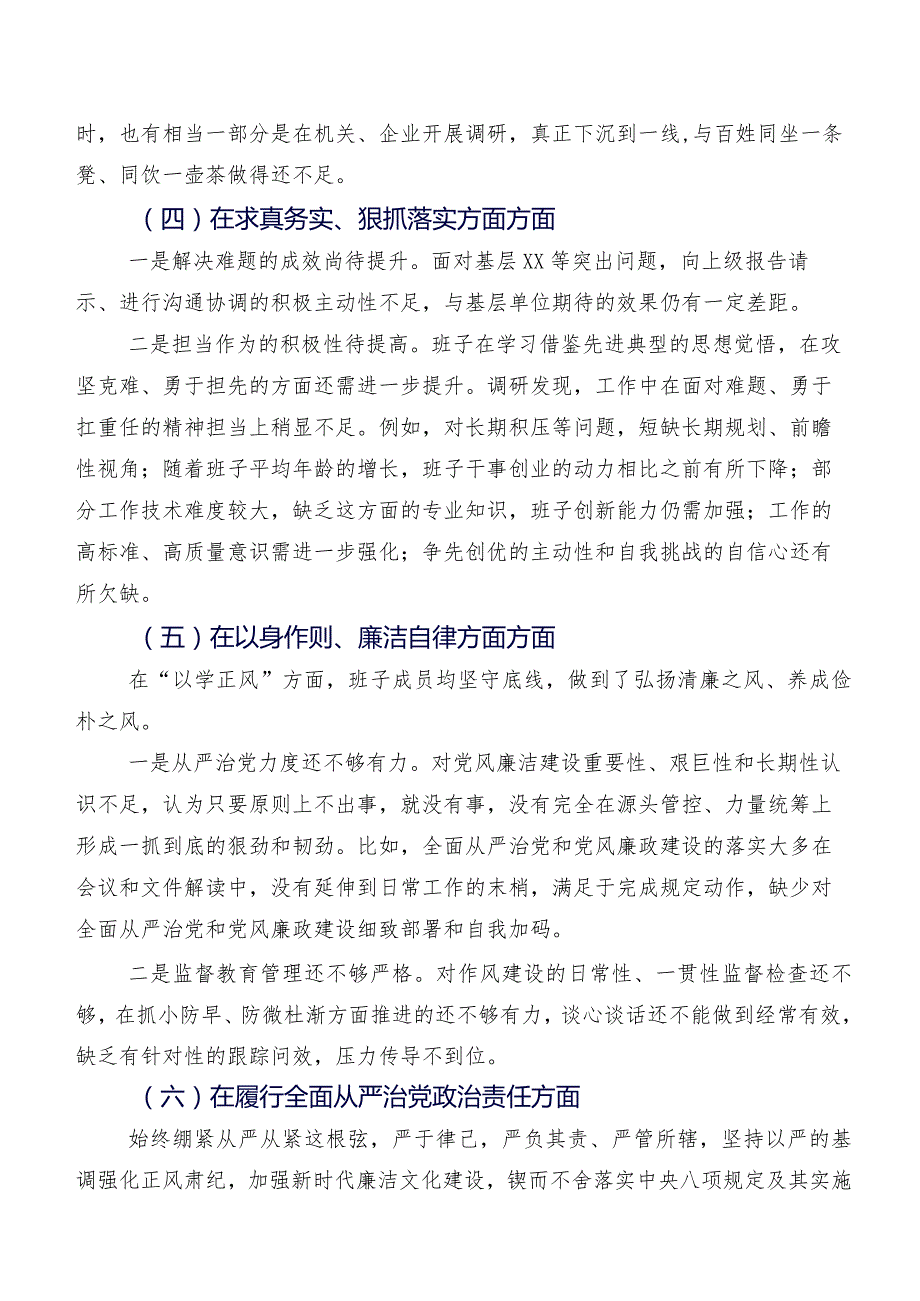 时，也有相当一部分是在机关、企业开展调研，真正下沉到一线,与百姓同坐一条凳、同饮一壶茶做得还不足。

（四）在求真务实、狠抓落实方面方面

一是解决难题的成效尚待提升。面对基层XX等突出问题，向上级报告请示、进行沟通协调的积极主动性不足，与基层单位期待的效果仍有一定差距。

二是担当作为的积极性待提高。班子在学习借鉴先进典型的思想觉悟，在攻坚克难、勇于担先的方面还需进一步提升。调研发现，工作中在面对难题、勇于扛重任的精神担当上稍显不足。例如，对长期积压等问题，短缺长期规划、前瞻性视角；随着班子平均年龄的增长，班子干事创业的动力相比之前有所下降；部分工作技术难度较大，缺乏这方面的专业知识，班子创新能力仍需加强；工作的高标准、高质量意识需进一步强化；争先创优的主动性和自我挑战的自信心还有所欠缺。

（五）在以身作则、廉洁自律方面方面

在“以学正风”方面，班子成员均坚守底线，做到了弘扬清廉之风、养成俭朴之风。

一是从严治党力度还不够有力。对党风廉洁建设重要性、艰巨性和长期性认识不足，认为只要原则上不出事，就没有事，没有完全在源头管控、力量统筹上形成一抓到底的狠劲和韧劲。比如，全面从严治党和党风廉政建设的落实大多在会议和文件解读中，没有延伸到日常工作的末梢，满足于完成规定动作，缺少对全面从严治党和党风廉政建设细致部署和自我加码。

二是监督教育管理还不够严格。对作风建设的日常性、一贯性监督检查还不够，在抓小防早、防微杜渐方面推进的还不够有力，谈心谈话还不能做到经常有效，缺乏有针对性的跟踪问效，压力传导不到位。

（六）在履行全面从严治党政治责任方面

始终绷紧从严从紧这根弦，严于律己，严负其责、严管所辖，坚持以严的基调强化正风肃纪，加强新时代廉洁文化建设，锲而不舍落实中央八项规定及其实施